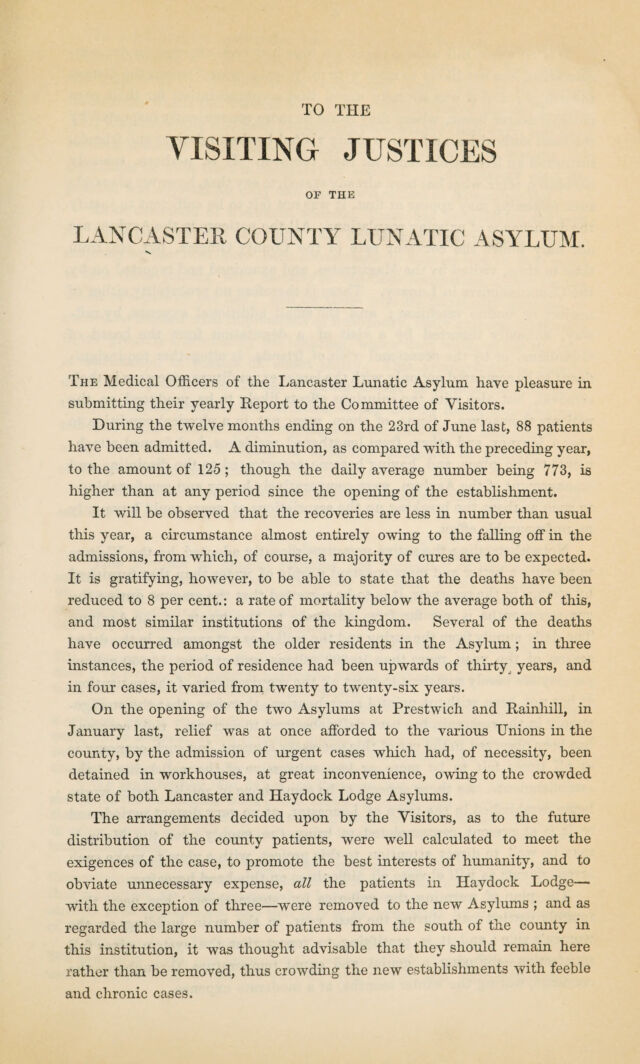 TO THE

VISITING JUSTICES

OF THE

LANCASTER COUNTY LUNATIC ASYLUM.

The Medical Officers of the Lancaster Lunatic Asylum have pleasure in submitting their yearly Report to the Committee of Visitors.

During the twelve months ending on the 23rd of June last, 88 patients have been admitted. A diminution, as compared with the preceding year, to the amount of 125; though the daily average number being 773, is higher than at any period since the opening of the establishment.

It will be observed that the recoveries are less in number than usual this year, a circumstance almost entirely owing to the falling off in the admissions, from which, of course, a majority of cures are to be expected. It is gratifying, however, to be able to state that the deaths have been reduced to 8 per cent.: a rate of mortality below the average both of this, and most similar institutions of the kingdom. Several of the deaths have occurred amongst the older residents in the Asylum; in three instances, the period of residence had been upwards of thirty years, and in four cases, it varied from twenty to twenty-six years.

On the opening of the two Asylums at Prestwich and Rainhill, in January last, relief was at once afforded to the various Unions in the county, by the admission of urgent cases which had, of necessity, been detained in workhouses, at great inconvenience, owing to the crowded state of both Lancaster and Haydock Lodge Asylums.

The arrangements decided upon by the Visitors, as to the future distribution of the county patients, were well calculated to meet the exigences of the case, to promote the best interests of humanity, and to obviate unnecessary expense, all the patients in Haydock Lodge—with the exception of three—were removed to the new Asylums; and as regarded the large number of patients from the south of the county in this institution, it was thought advisable that they should remain here rather than be removed, thus crowding the new establishments with feeble and chronic cases.